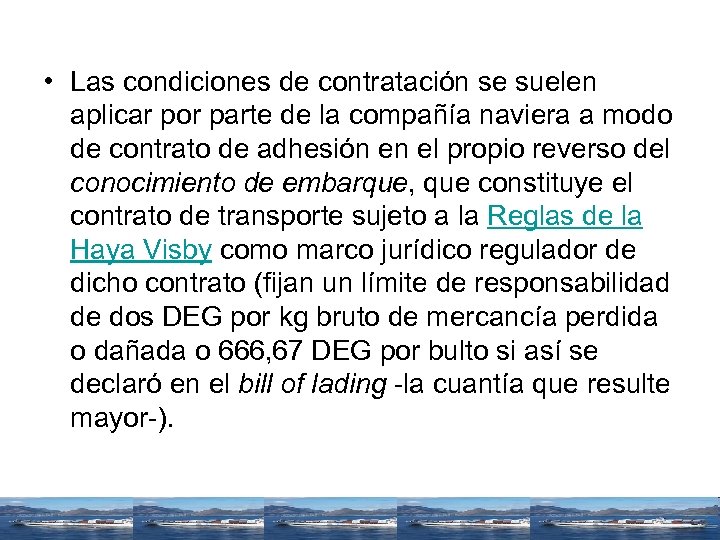 • Las condiciones de contratación se suelen aplicar por parte de la compañía naviera a modo de contrato de adhesión en el propio reverso del conocimiento de embarque, que constituye el contrato de transporte sujeto a la Reglas de la Haya Visby como marco jurídico regulador de dicho contrato (fijan un límite de responsabilidad de dos DEG por kg bruto de mercancía perdida o dañada o 666,67 DEG por bulto si así se declaró en el bill of lading -la cuantía que resulte mayor-).